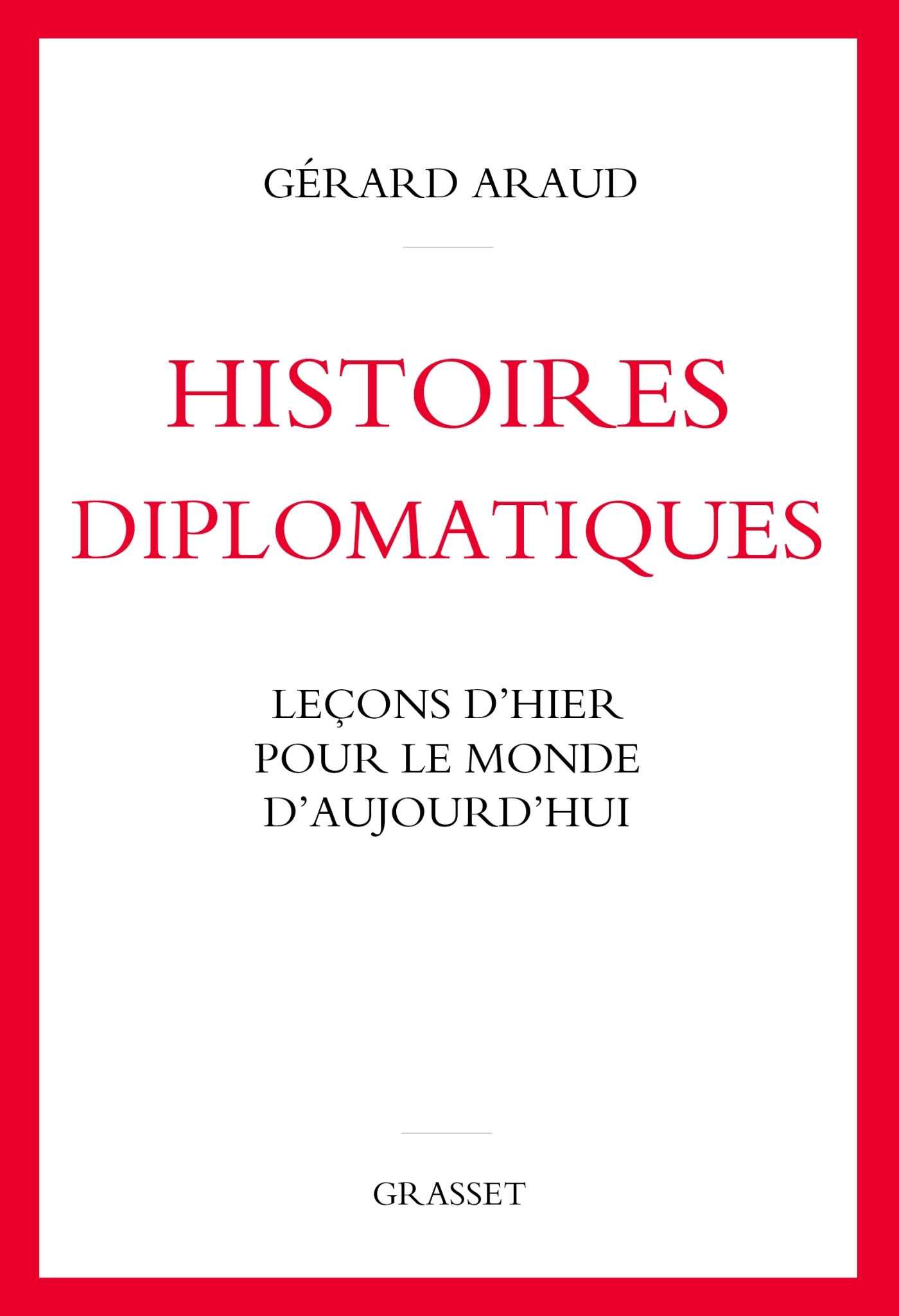 GÉRARD ARAUD

HISTOIRES DIPLOMATIQUES

LEÇONS D'HIER POUR LE MONDE D'AUJOURD'HUI

GRASSET